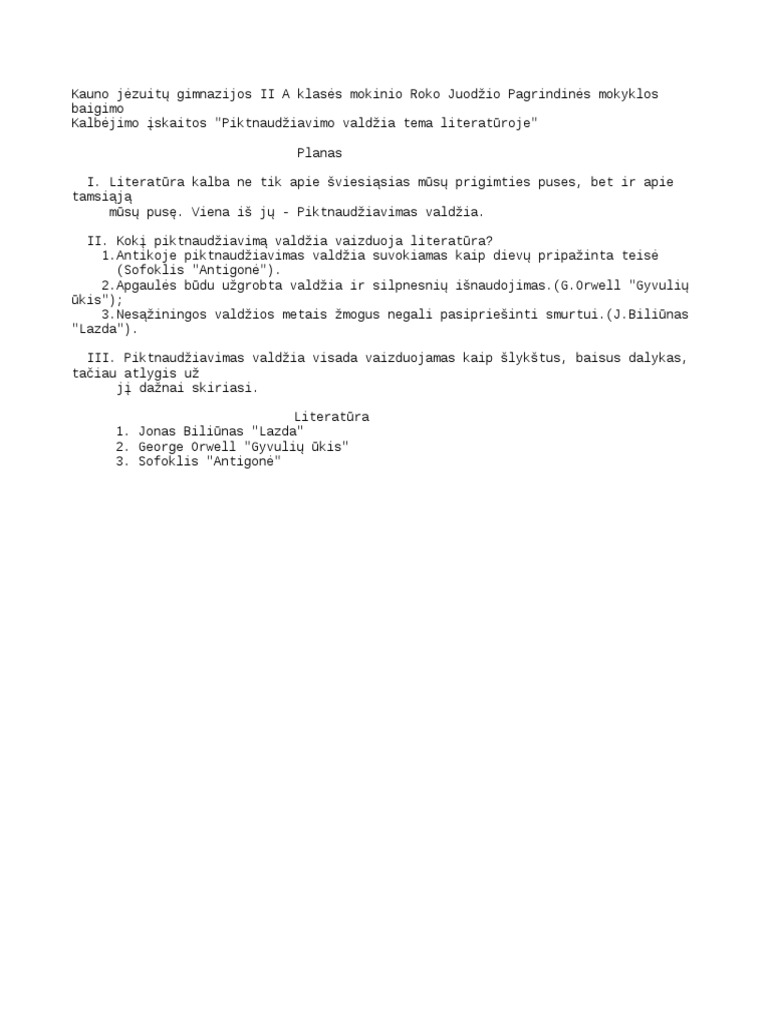 Kauno jėzuitų gimnazijos II A klasės mokinio Roko Juodžio Pagrindinės mokyklos baigimo
Kalbėjimo įskaitos "Piktnaudžiavimo valdžia tema literatūroje"

Planas

I. Literatūra kalba ne tik apie šviesiąsias mūsų prigimties puses, bet ir apie tamsiąją mūsų pusę. Viena iš jų - Piktnaudžiavimas valdžia.

II. Kokį piktnaudžiavimą valdžia vaizduoja literatūra?
1.Antikoje piktnaudžiavimas valdžia suvokiamas kaip dievų pripažinta teisė (Sofoklis "Antigonė").
2.Apgaulės būdu užgrobta valdžia ir silpnesnių išnaudojimas.(G.Orwell "Gyvulių ūkis");
3.Nesąžiningos valdžios metais žmogus negali pasipriešinti smurtui.(J.Biliūnas "Lazda").

III. Piktnaudžiavimas valdžia visada vaizduojamas kaip šlykštus, baisus dalykas, tačiau atlygis už jį dažnai skiriasi.

Literatūra
1. Jonas Biliūnas "Lazda"
2. George Orwell "Gyvulių ūkis"
3. Sofoklis "Antigonė"